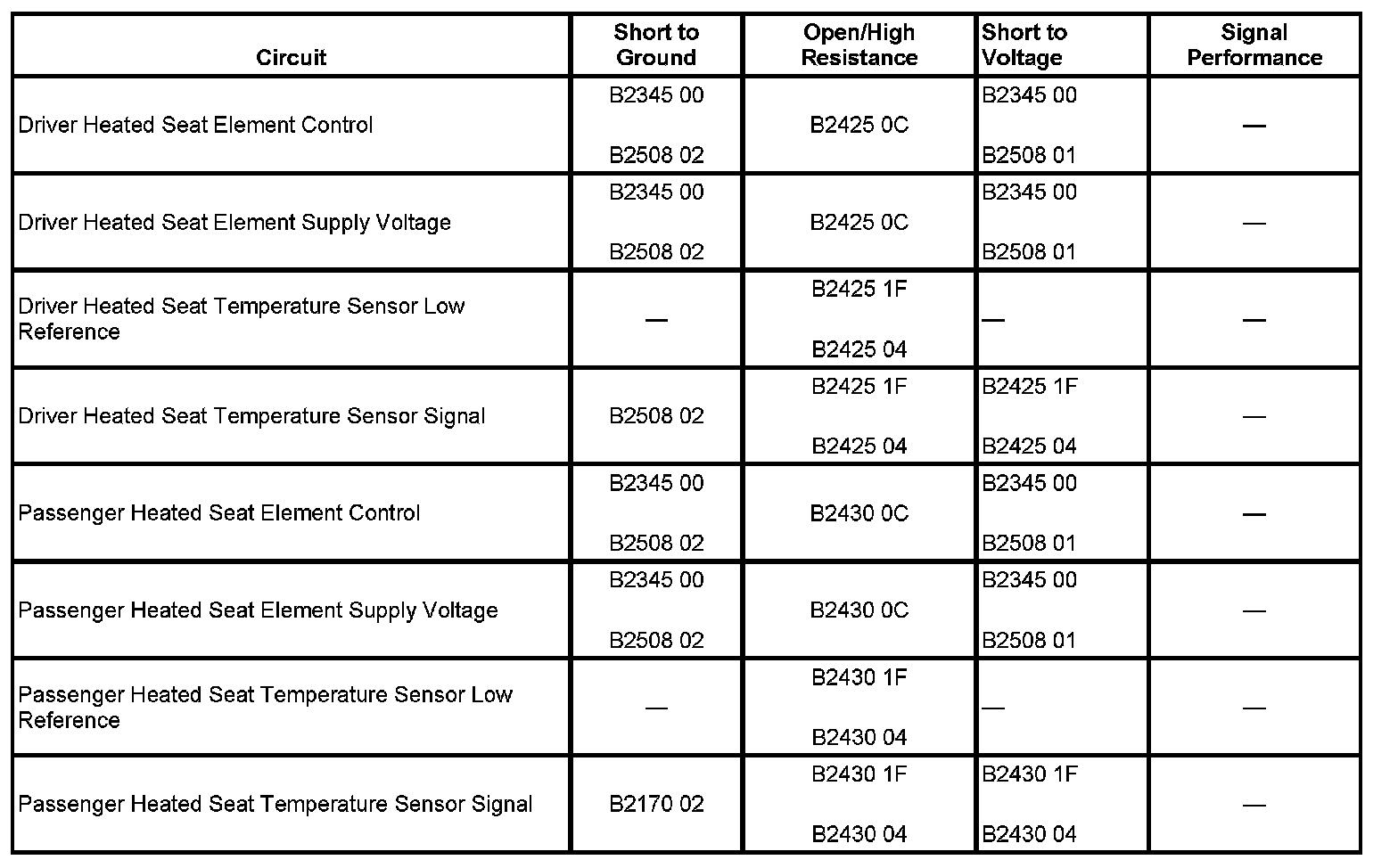 | Circuit | Short to Ground | Open/High Resistance | Short to Voltage | Signal Performance |
|---|---|---|---|---|
| Driver Heated Seat Element Control | B2345 00 B2508 02 | B2425 0C | B2345 00 B2508 01 | — |
| Driver Heated Seat Element Supply Voltage | B2345 00 B2508 02 | B2425 0C | B2345 00 B2508 01 | — |
| Driver Heated Seat Temperature Sensor Low Reference | — | B2425 1F B2425 04 | — | — |
| Driver Heated Seat Temperature Sensor Signal | B2508 02 | B2425 1F B2425 04 | B2425 1F B2425 04 | — |
| Passenger Heated Seat Element Control | B2345 00 B2508 02 | B2430 0C | B2345 00 B2508 01 | — |
| Passenger Heated Seat Element Supply Voltage | B2345 00 B2508 02 | B2430 0C | B2345 00 B2508 01 | — |
| Passenger Heated Seat Temperature Sensor Low Reference | — | B2430 1F B2430 04 | — | — |
| Passenger Heated Seat Temperature Sensor Signal | B2170 02 | B2430 1F B2430 04 | B2430 1F B2430 04 | — |